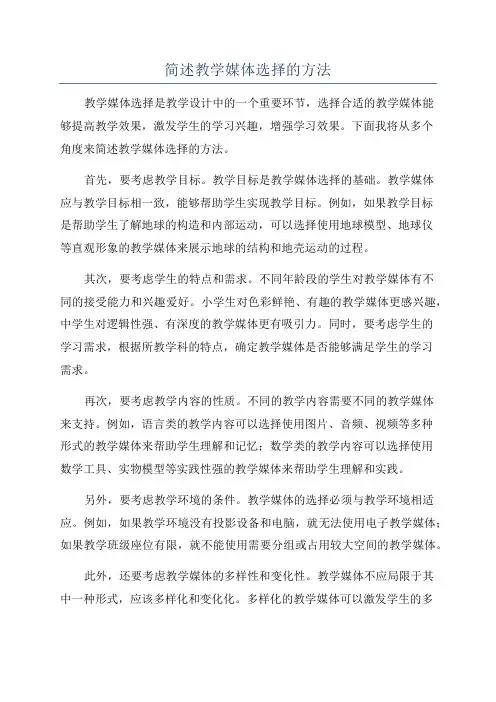 简述教学媒体选择的方法

教学媒体选择是教学设计中的一个重要环节，选择合适的教学媒体能够提高教学效果，激发学生的学习兴趣，增强学习效果。下面我将从多个角度来简述教学媒体选择的方法。

首先，要考虑教学目标。教学目标是教学媒体选择的基础。教学媒体应与教学目标相一致，能够帮助学生实现教学目标。例如，如果教学目标是帮助学生了解地球的构造和内部运动，可以选择使用地球模型、地球仪等直观形象的教学媒体来展示地球的结构和地壳运动的过程。

其次，要考虑学生的特点和需求。不同年龄段的学生对教学媒体有不同的接受能力和兴趣爱好。小学生对色彩鲜艳、有趣的教学媒体更感兴趣，中学生对逻辑性强、有深度的教学媒体更有吸引力。同时，要考虑学生的学习需求，根据所教学科的特点，确定教学媒体是否能够满足学生的学习需求。

再次，要考虑教学内容的性质。不同的教学内容需要不同的教学媒体来支持。例如，语言类的教学内容可以选择使用图片、音频、视频等多种形式的教学媒体来帮助学生理解和记忆；数学类的教学内容可以选择使用数学工具、实物模型等实践性强的教学媒体来帮助学生理解和实践。

另外，要考虑教学环境的条件。教学媒体的选择必须与教学环境相适应。例如，如果教学环境没有投影设备和电脑，就无法使用电子教学媒体；如果教学班级座位有限，就不能使用需要分组或占用较大空间的教学媒体。

此外，还要考虑教学媒体的多样性和变化性。教学媒体不应局限于其中一种形式，应该多样化和变化化。多样化的教学媒体可以激发学生的多